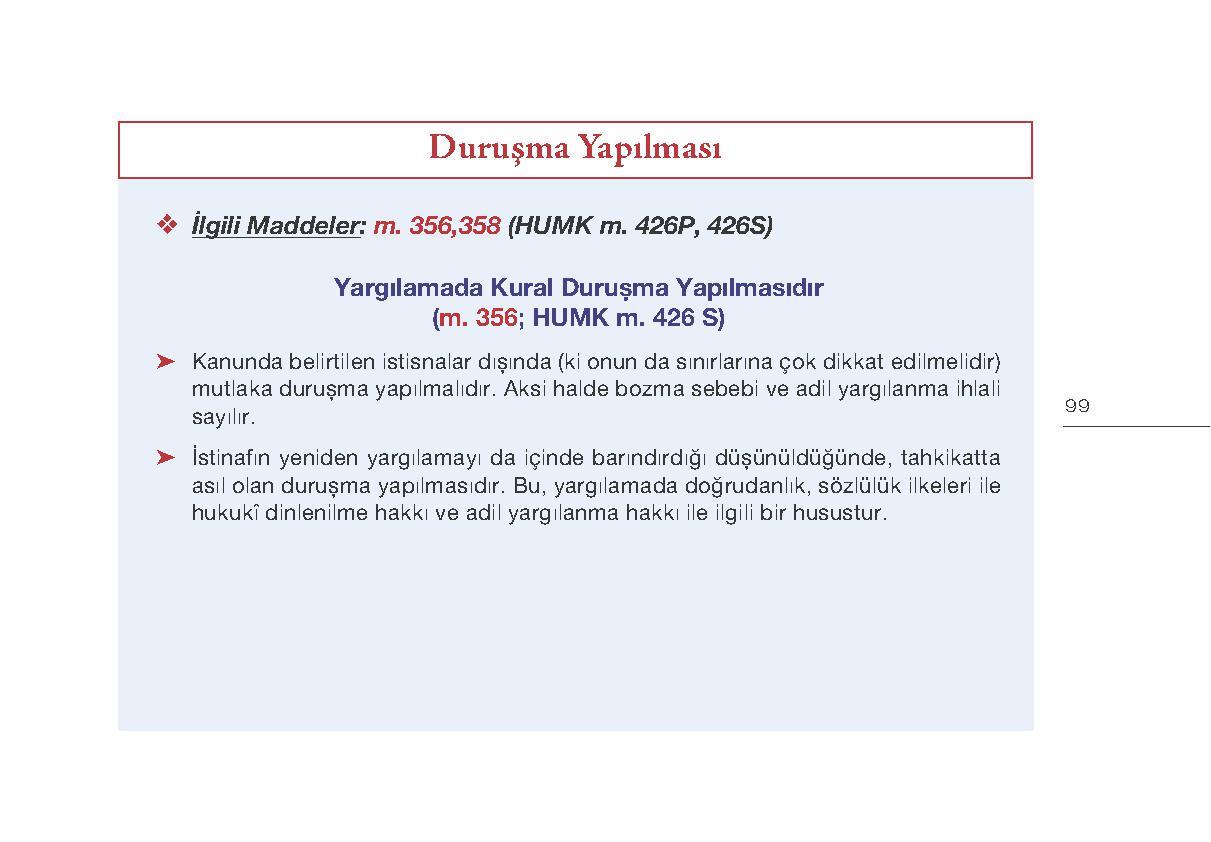 Duruşma Yapılması

❖ İlgili Maddeler: m. 356,358 (HUMK m. 426P, 426S)

Yargılamada Kural Duruşma Yapılmasıdır
(m. 356; HUMK m. 426 S)

➤ Kanunda belirtilen istisnalar dışında (ki onun da sınırlarına çok dikkat edilmelidir) mutlaka duruşma yapılmalıdır. Aksi halde bozma sebebi ve adil yargılanma ihlali sayılır.

➤ İstinafın yeniden yargılamayı da içinde barındırdığı düşünüldüğünde, tahkikatta asıl olan duruşma yapılmasıdır. Bu, yargılamada doğrudanlık, sözlülük ilkeleri ile hukukî dinlenilme hakkı ve adil yargılanma hakkı ile ilgili bir husustur.

99